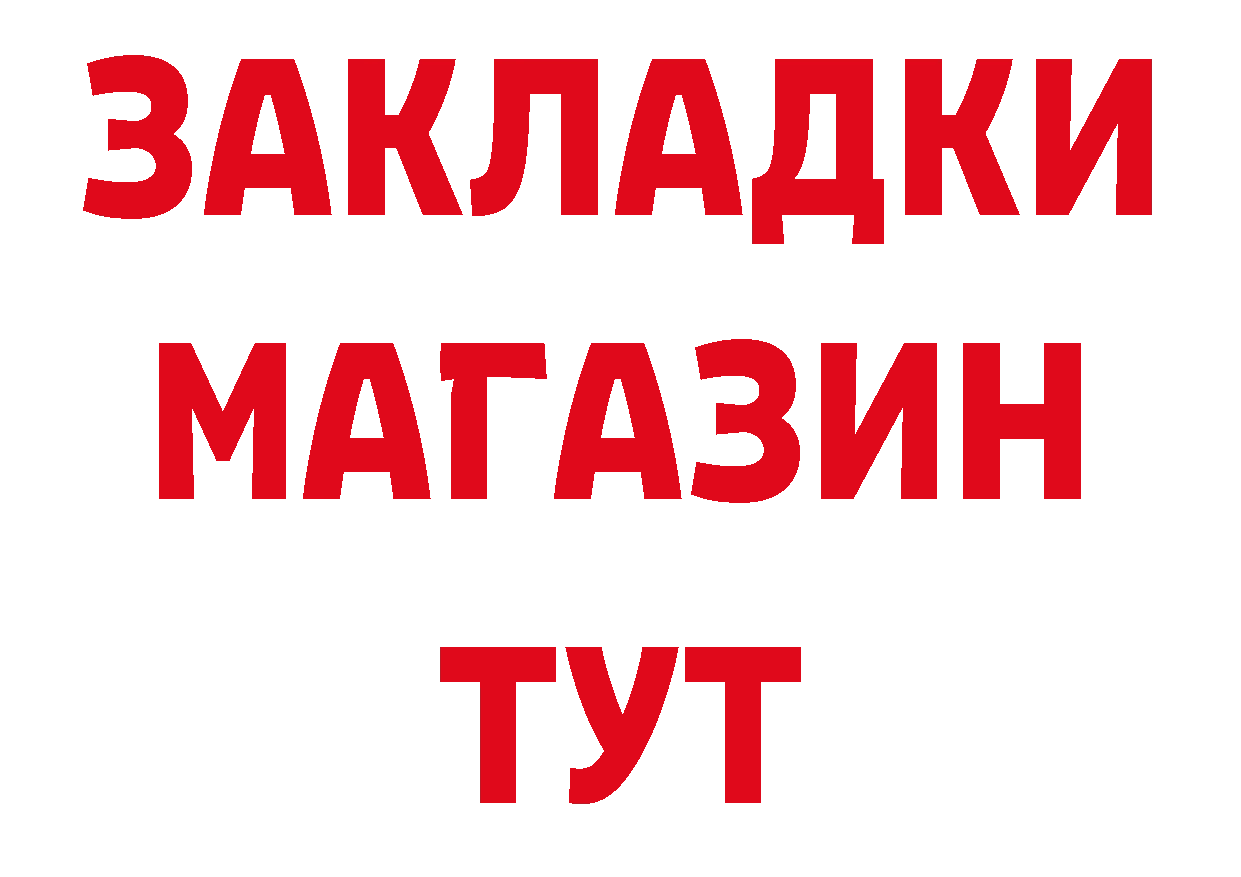 ЗАКЛАДКИ
МАГАЗИН
ТУТ